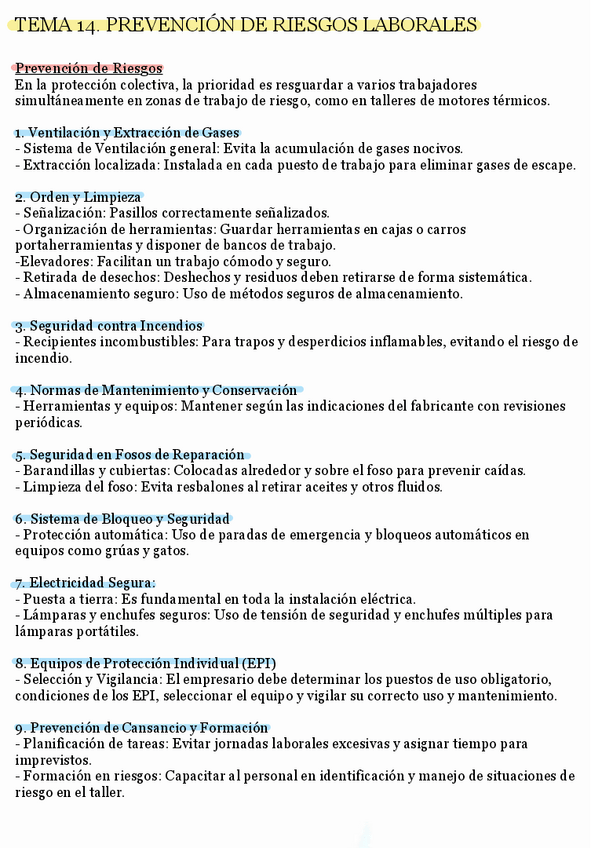 TEMA 14. PREVENCIÓN DE RIESGOS LABORALES

Prevención de Riesgos
En la protección colectiva, la prioridad es resguardar a varios trabajadores simultáneamente en zonas de trabajo de riesgo, como en talleres de motores térmicos.

1. Ventilación y Extracción de Gases
- Sistema de Ventilación general: Evita la acumulación de gases nocivos.
- Extracción localizada: Instalada en cada puesto de trabajo para eliminar gases de escape.

2. Orden y Limpieza
- Señalización: Pasillos correctamente señalizados.
- Organización de herramientas: Guardar herramientas en cajas o carros portaherramientas y disponer de bancos de trabajo.
-Elevadores: Facilitan un trabajo cómodo y seguro.
- Retirada de desechos: Deshechos y residuos deben retirarse de forma sistemática.
- Almacenamiento seguro: Uso de métodos seguros de almacenamiento.

3. Seguridad contra Incendios
- Recipientes incombustibles: Para trapos y desperdicios inflamables, evitando el riesgo de incendio.

4. Normas de Mantenimiento y Conservación
- Herramientas y equipos: Mantener según las indicaciones del fabricante con revisiones periódicas.

5. Seguridad en Fosos de Reparación
- Barandillas y cubiertas: Colocadas alrededor y sobre el foso para prevenir caídas.
- Limpieza del foso: Evita resbalones al retirar aceites y otros fluidos.

6. Sistema de Bloqueo y Seguridad
- Protección automática: Uso de paradas de emergencia y bloqueos automáticos en equipos como grúas y gatos.

7. Electricidad Segura:
- Puesta a tierra: Es fundamental en toda la instalación eléctrica.
- Lámparas y enchufes seguros: Uso de tensión de seguridad y enchufes múltiples para lámparas portátiles.

8. Equipos de Protección Individual (EPI)
- Selección y Vigilancia: El empresario debe determinar los puestos de uso obligatorio, condiciones de los EPI, seleccionar el equipo y vigilar su correcto uso y mantenimiento.

9. Prevención de Cansancio y Formación
- Planificación de tareas: Evitar jornadas laborales excesivas y asignar tiempo para imprevistos.
- Formación en riesgos: Capacitar al personal en identificación y manejo de situaciones de riesgo en el taller.